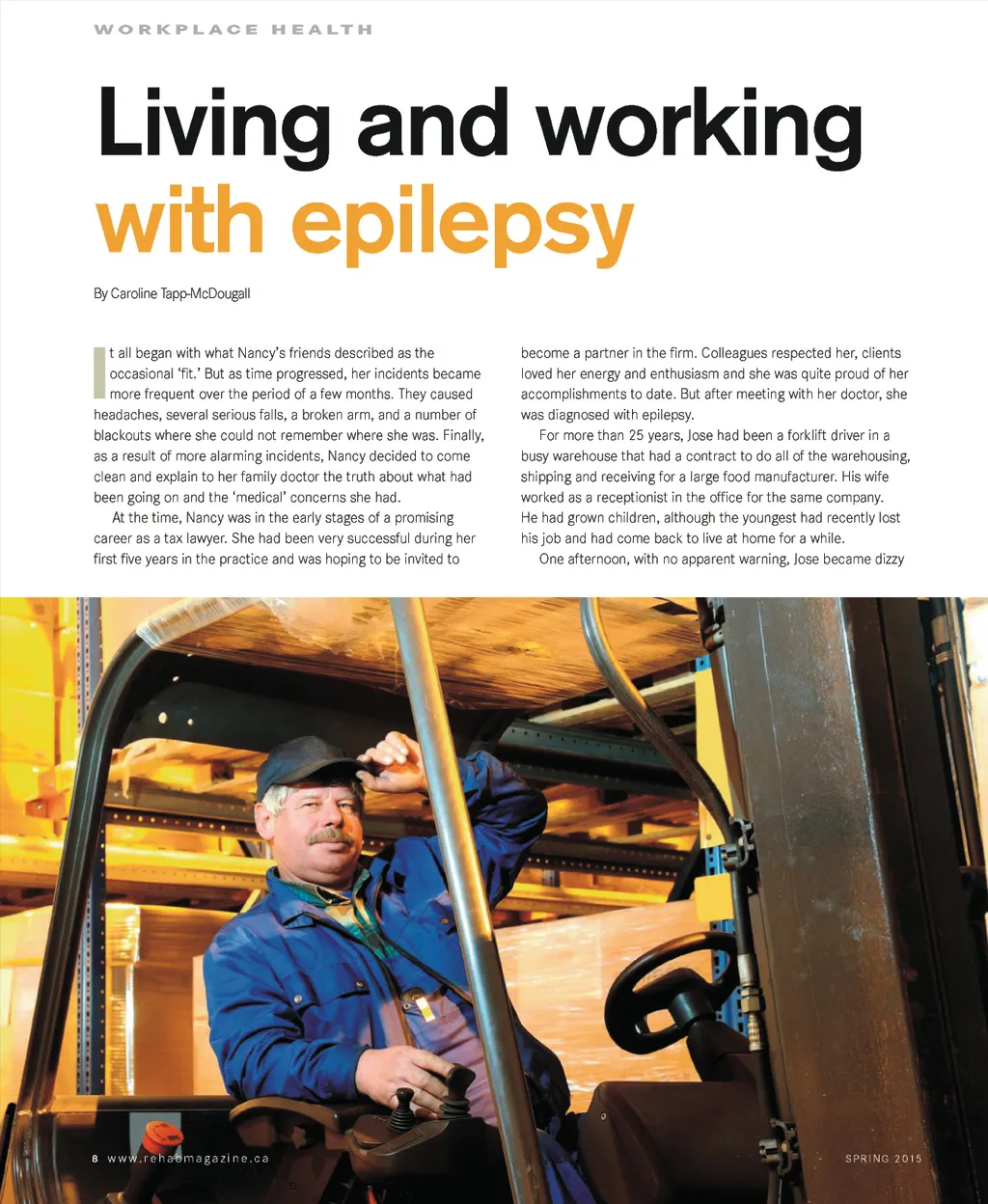 WORKPLACE HEALTH

Living and working with epilepsy

By Caroline Tapp-McDougall

It all began with what Nancy's friends described as the occasional 'fit.' But as time progressed, her incidents became more frequent over the period of a few months. They caused headaches, several serious falls, a broken arm, and a number of blackouts where she could not remember where she was. Finally, as a result of more alarming incidents, Nancy decided to come clean and explain to her family doctor the truth about what had been going on and the 'medical' concerns she had.

At the time, Nancy was in the early stages of a promising career as a tax lawyer. She had been very successful during her first five years in the practice and was hoping to be invited to become a partner in the firm. Colleagues respected her, clients loved her energy and enthusiasm and she was quite proud of her accomplishments to date. But after meeting with her doctor, she was diagnosed with epilepsy.

For more than 25 years, Jose had been a forklift driver in a busy warehouse that had a contract to do all of the warehousing, shipping and receiving for a large food manufacturer. His wife worked as a receptionist in the office for the same company. He had grown children, although the youngest had recently lost his job and had come back to live at home for a while.

One afternoon, with no apparent warning, Jose became dizzy

8 www.rehabmagazine.ca

SPRING 2015